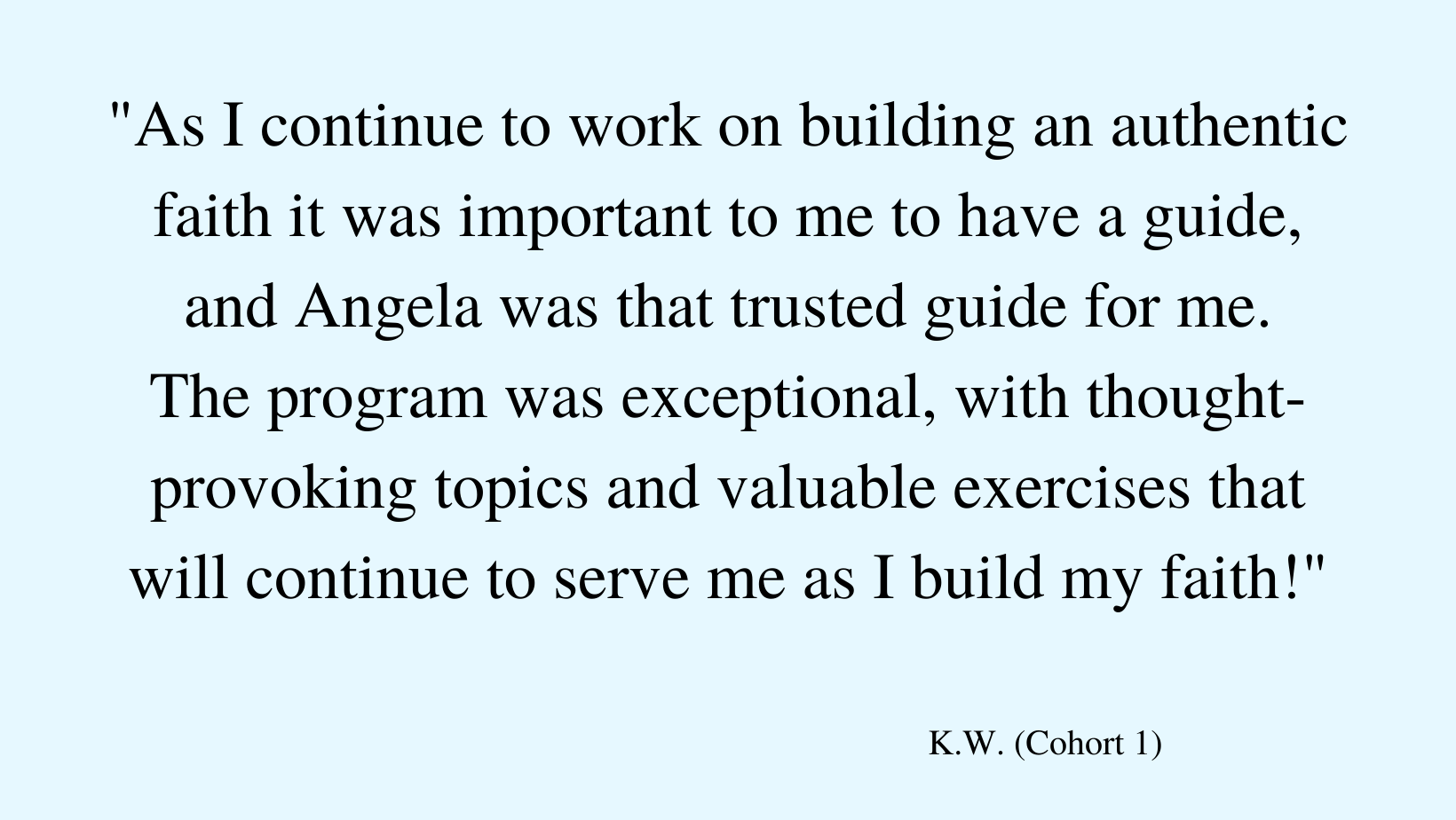 "As I continue to work on building an authentic faith it was important to me to have a guide, and Angela was that trusted guide for me. The program was exceptional, with thought-provoking topics and valuable exercises that will continue to serve me as I build my faith!"

K.W. (Cohort 1)